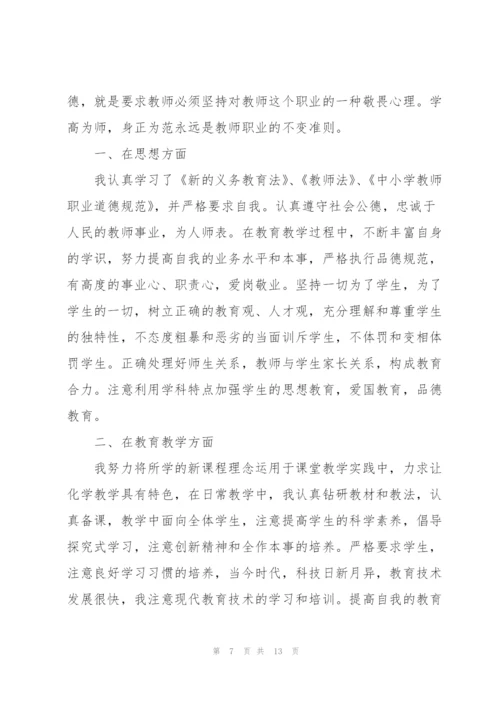 德，就是要求教师必须坚持对教师这个职业的一种敬畏心理。学高为师，身正为范永远是教师职业的不变准则。

一、在思想方面

我认真学习了《新的义务教育法》、《教师法》、《中小学教师职业道德规范》，并严格要求自我。认真遵守社会公德，忠诚于人民的教师事业，为人师表。在教育教学过程中，不断丰富自身的学识，努力提高自我的业务水平和本事，严格执行品德规范，有高度的事业心、职责心，爱岗敬业。坚持一切为了学生，为了学生的一切，树立正确的教育观、人才观，充分理解和尊重学生的独特性，不态度粗暴和恶劣的当面训斥学生，不体罚和变相体罚学生。正确处理好师生关系，教师与学生家长关系，构成教育合力。注意利用学科特点加强学生的思想教育，爱国教育，品德教育。

二、在教育教学方面

我努力将所学的新课程理念运用于课堂教学实践中，力求让化学教学具有特色，在日常教学中，我认真钻研教材和教法，认真备课，教学中面向全体学生，注意提高学生的科学素养，倡导探究式学习，注意创新精神和全作本事的培养。严格要求学生，注意良好学习习惯的培养，当今时代，科技日新月异，教育技术发展很快，我注意现代教育技术的学习和培训。提高自我的教育

第 7 页 共 13 页